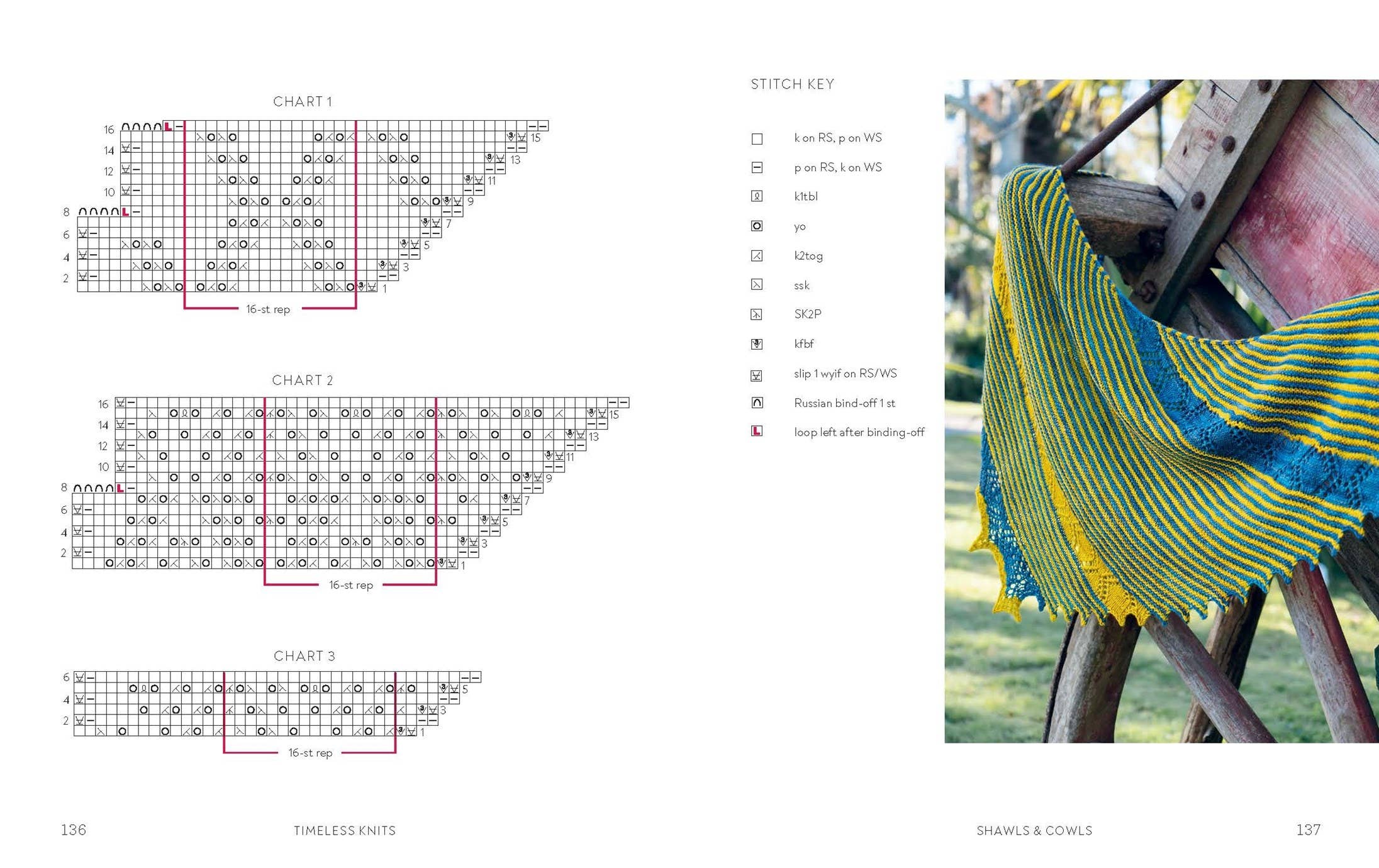 CHART 1

16
14
12
10
8
6
4
2

15
13
11
9
7
5
3
1

16-st rep

CHART 2

16
14
12
10
8
6
4
2

15
13
11
9
7
5
3
1

16-st rep

CHART 3

6
4
2

5
3
1

16-st rep

STITCH KEY

k on RS, p on WS

p on RS, k on WS

k1tbl

yo

k2tog

ssk

SK2P

kfbf

slip 1 wyif on RS/WS

Russian bind-off 1 st

loop left after binding-off

136 TIMELESS KNITS

SHAWLS & COWLS 137